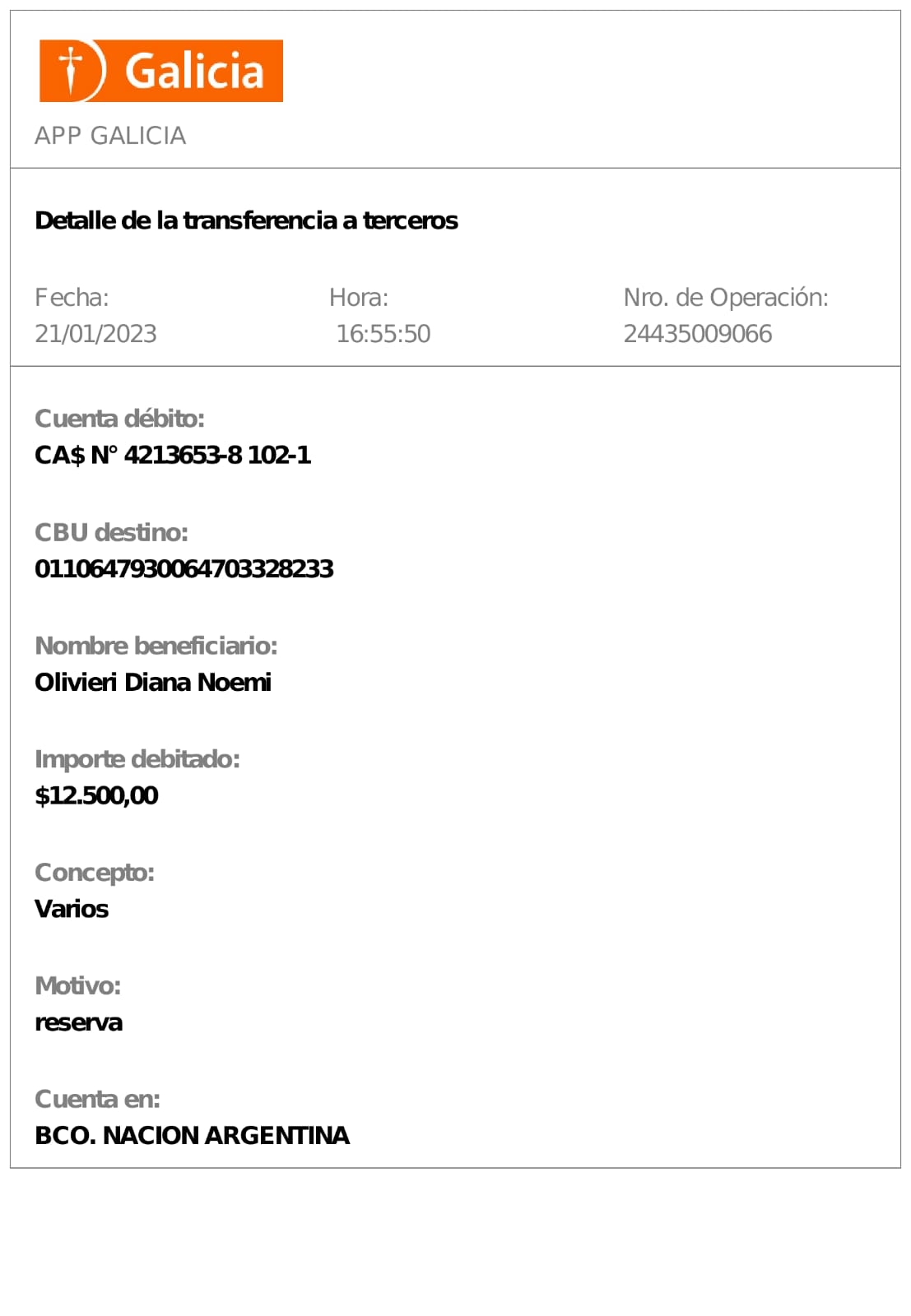 Galicia

APP GALICIA

Detalle de la transferencia a terceros

Fecha:
21/01/2023

Hora:
16:55:50

Nro. de Operación:
24435009066

Cuenta débito:
CA$ N° 4213653-8 102-1

CBU destino:
0110647930064703328233

Nombre beneficiario:
Olivieri Diana Noemi

Importe debitado:
$12.500,00

Concepto:
Varios

Motivo:
reserva

Cuenta en:
BCO. NACION ARGENTINA